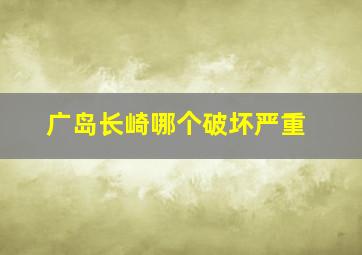 广岛长崎哪个破坏严重